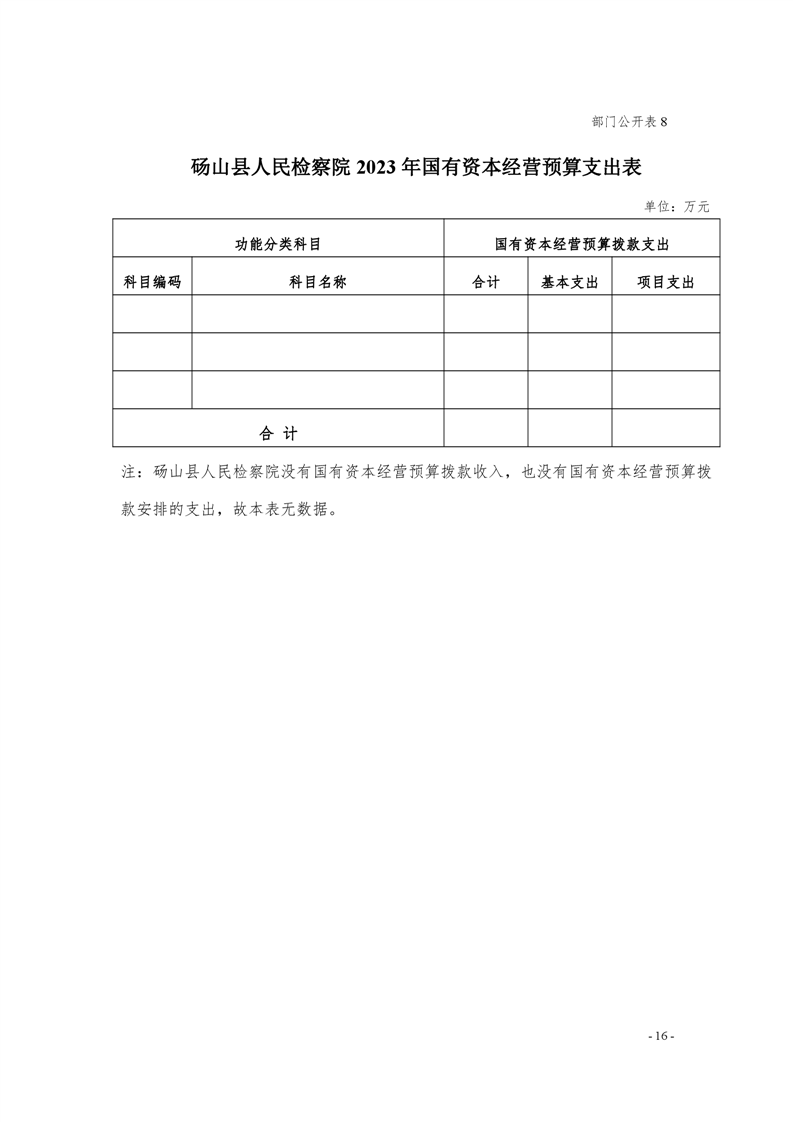 部门公开表 8

砀山县人民检察院 2023 年国有资本经营预算支出表

单位：万元

| 功能分类科目 | | 国有资本经营预算拨款支出 | | |
|---|---|---|---|---|
| 科目编码 | 科目名称 | 合计 | 基本支出 | 项目支出 |
| | | | | |
| | | | | |
| | | | | |
| 合 计 | | | | |

注：砀山县人民检察院没有国有资本经营预算拨款收入，也没有国有资本经营预算拨款安排的支出，故本表无数据。

- 16 -